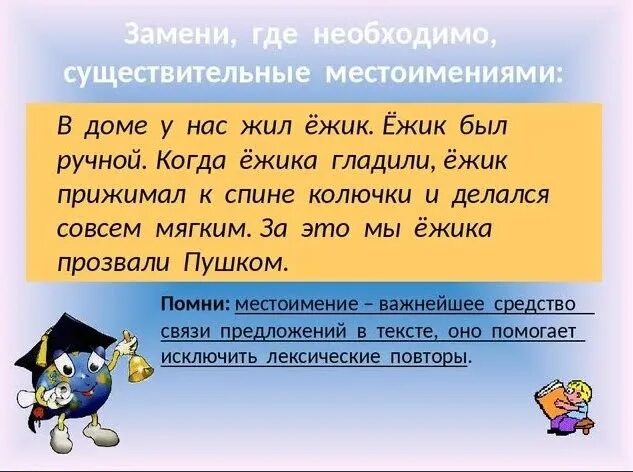 Замени, где необходимо, существительные местоимениями:

В доме у нас жил ёжик. Ёжик был ручной. Когда ёжика гладили, ёжик прижимал к спине колючки и делался совсем мягким. За это мы ёжика прозвали Пушком.

Помни: местоимение – важнейшее средство связи предложений в тексте, оно помогает исключить лексические повторы.